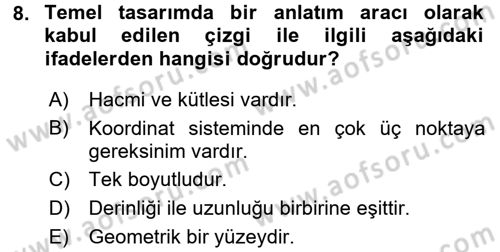 8. Temel tasarımda bir anlatım aracı olarak kabul edilen çizgi ile ilgili aşağıdaki ifadelerden hangisi doğrudur?

A) Hacmi ve kütlesi vardır.
B) Koordinat sisteminde en çok üç noktaya gereksinim vardır.
C) Tek boyutludur.
D) Derinliği ile uzunluğu birbirine eşittir.
E) Geometrik bir yüzeydir.

www.aofsoru.com